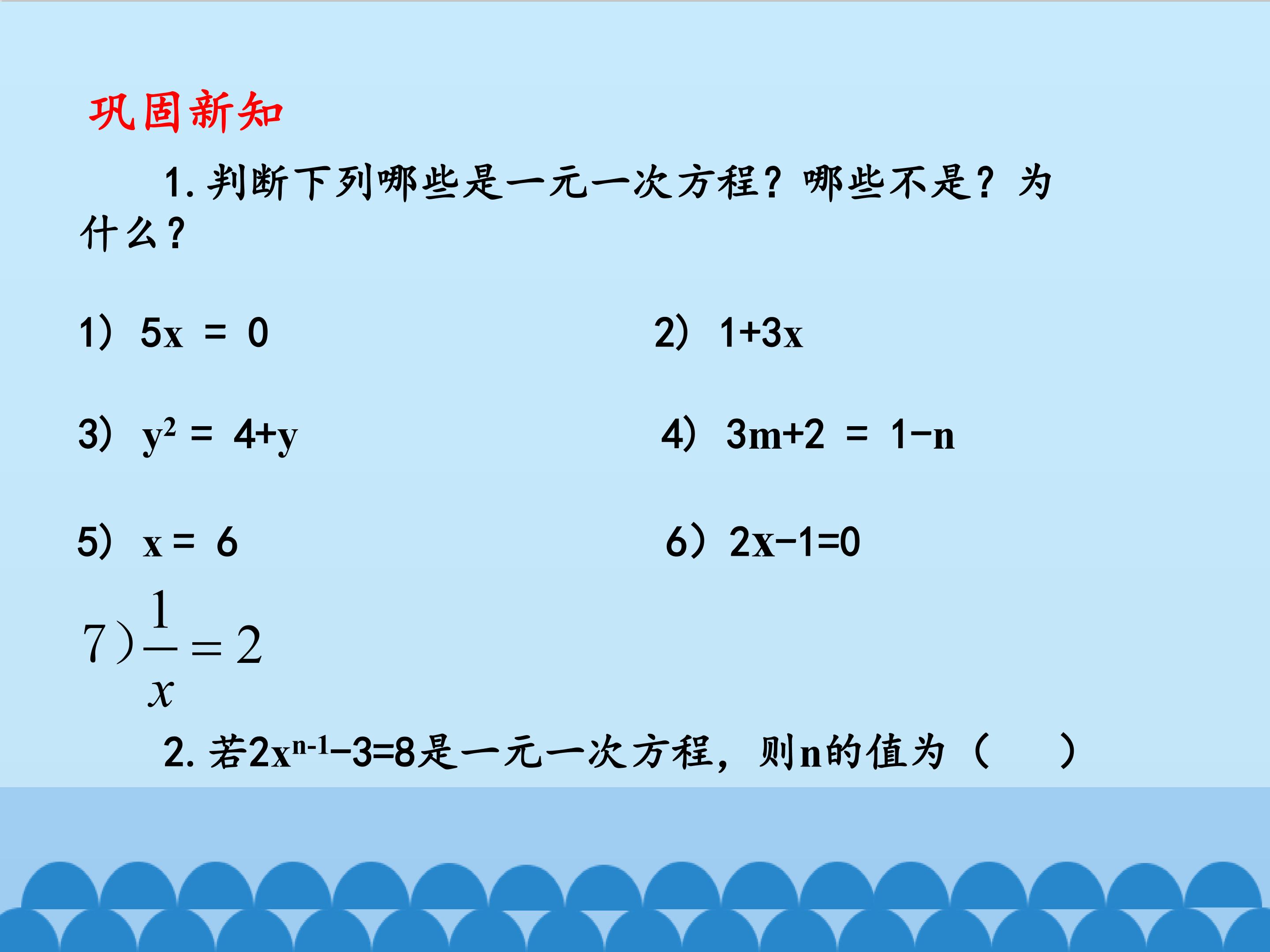 巩固新知

1.判断下列哪些是一元一次方程？哪些不是？为什么？

1）$5x = 0$ 2）$1+3x$

3）$y^2 = 4+y$ 4）$3m+2 = 1-n$

5）$x = 6$ 6）$2x-1=0$

7）$\frac{1}{x} = 2$

2.若$2x^{n-1}-3=8$是一元一次方程，则n的值为（ ）